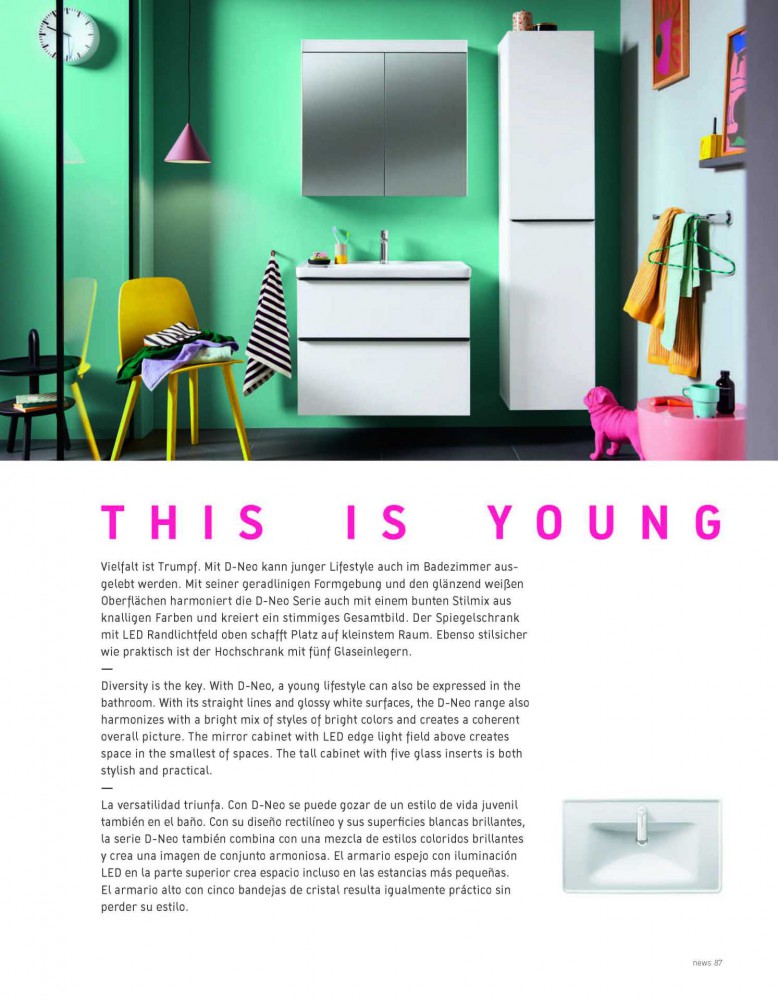 THIS IS YOUNG

Vielfalt ist Trumpf. Mit D-Neo kann junger Lifestyle auch im Badezimmer ausgelebt werden. Mit seiner geradlinigen Formgebung und den glänzend weißen Oberflächen harmoniert die D-Neo Serie auch mit einem bunten Stilmix aus knalligen Farben und kreiert ein stimmiges Gesamtbild. Der Spiegelschrank mit LED Randlichtfeld oben schafft Platz auf kleinstem Raum. Ebenso stilsicher wie praktisch ist der Hochschrank mit fünf Glaseinlegern.
—
Diversity is the key. With D-Neo, a young lifestyle can also be expressed in the bathroom. With its straight lines and glossy white surfaces, the D-Neo range also harmonizes with a bright mix of styles of bright colors and creates a coherent overall picture. The mirror cabinet with LED edge light field above creates space in the smallest of spaces. The tall cabinet with five glass inserts is both stylish and practical.
—
La versatilidad triunfa. Con D-Neo se puede gozar de un estilo de vida juvenil también en el baño. Con su diseño rectilíneo y sus superficies blancas brillantes, la serie D-Neo también combina con una mezcla de estilos coloridos brillantes y crea una imagen de conjunto armoniosa. El armario espejo con iluminación LED en la parte superior crea espacio incluso en las estancias más pequeñas. El armario alto con cinco bandejas de cristal resulta igualmente práctico sin perder su estilo.

news 87